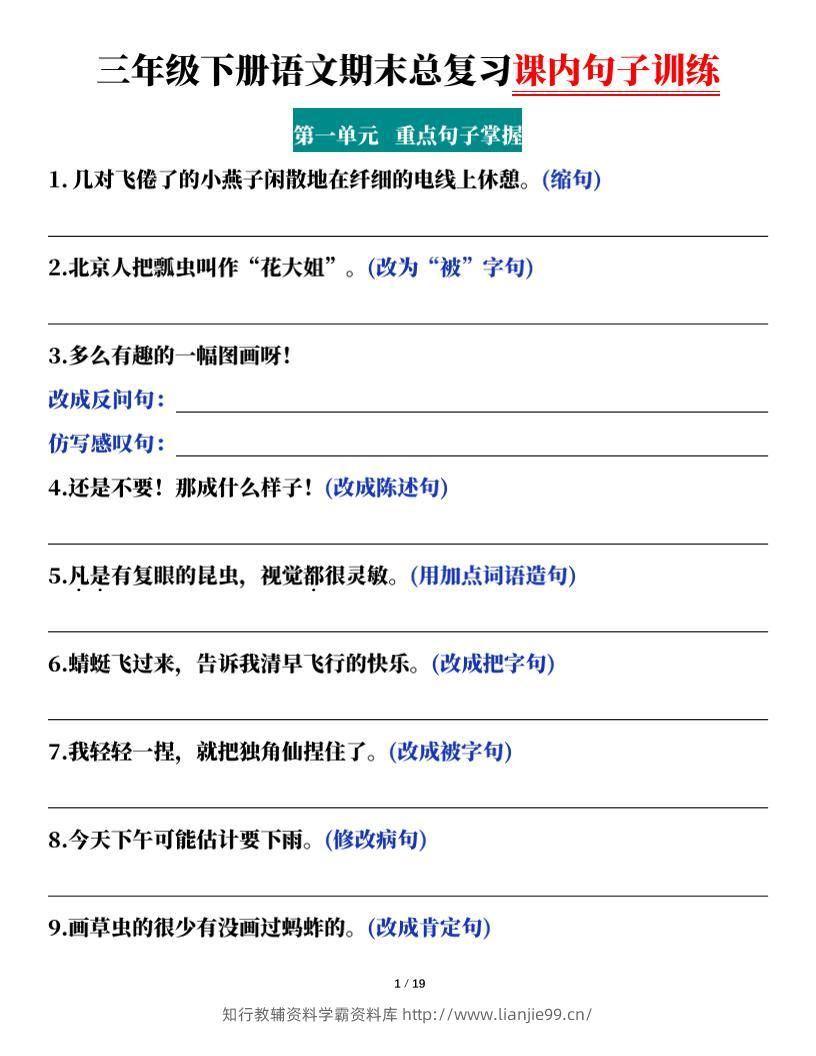 三年级下册语文期末总复习课内句子训练

第一单元 重点句子掌握

1. 几对飞倦了的小燕子闲散地在纤细的电线上休憩。(缩句)

2.北京人把瓢虫叫作“花大姐”。(改为“被”字句)

3.多么有趣的一幅图画呀!

改成反问句:

仿写感叹句:

4.还是不要!那成什么样子!(改成陈述句)

5.凡是有复眼的昆虫，视觉都很灵敏。(用加点词语造句)

6.蜻蜓飞过来，告诉我清早飞行的快乐。(改成把字句)

7.我轻轻一捏，就把独角仙捏住了。(改成被字句)

8.今天下午可能估计要下雨。(修改病句)

9.画草虫的很少有没画过蚂蚱的。(改成肯定句)

1 / 19

知行教辅资料学霸资料库 http://www.lianjie99.cn/